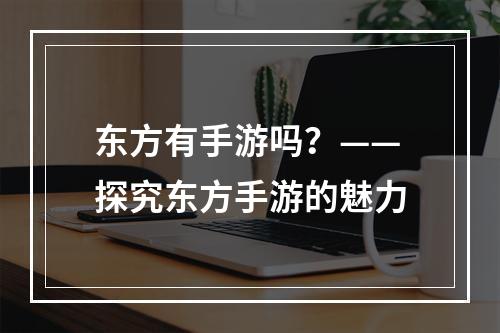 东方有手游吗？——探究东方手游的魅力